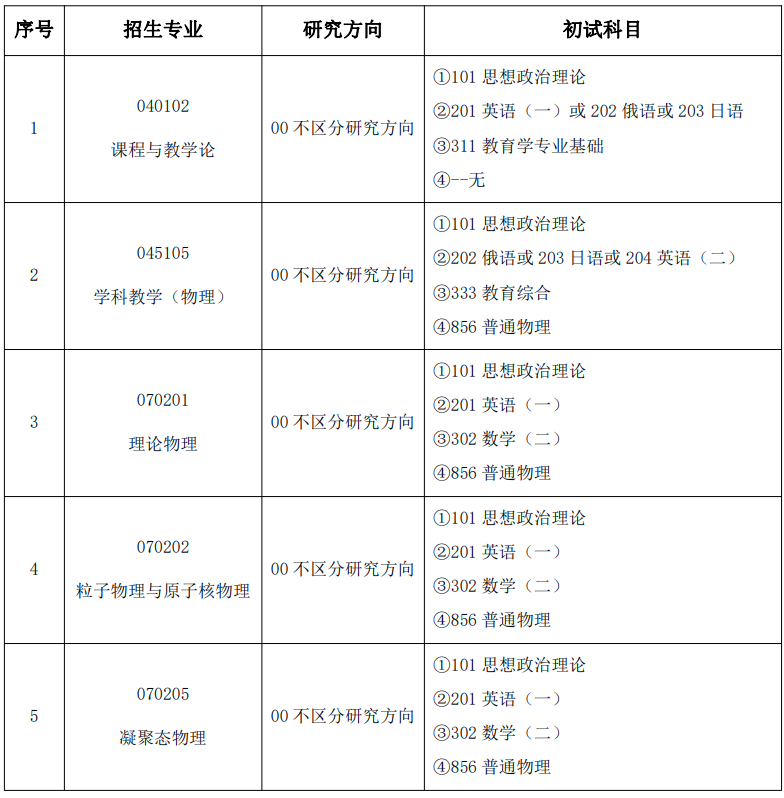 | 序号 | 招生专业 | 研究方向 | 初试科目 |
|---|---|---|---|
| 1 | 040102 课程与教学论 | 00不区分研究方向 | ①101思想政治理论 ②201英语（一）或202俄语或203日语 ③311教育学专业基础 ④--无 |
| 2 | 045105 学科教学（物理） | 00不区分研究方向 | ①101思想政治理论 ②202俄语或203日语或204英语（二） ③333教育综合 ④856普通物理 |
| 3 | 070201 理论物理 | 00不区分研究方向 | ①101思想政治理论 ②201英语（一） ③302数学（二） ④856普通物理 |
| 4 | 070202 粒子物理与原子核物理 | 00不区分研究方向 | ①101思想政治理论 ②201英语（一） ③302数学（二） ④856普通物理 |
| 5 | 070205 凝聚态物理 | 00不区分研究方向 | ①101思想政治理论 ②201英语（一） ③302数学（二） ④856普通物理 |